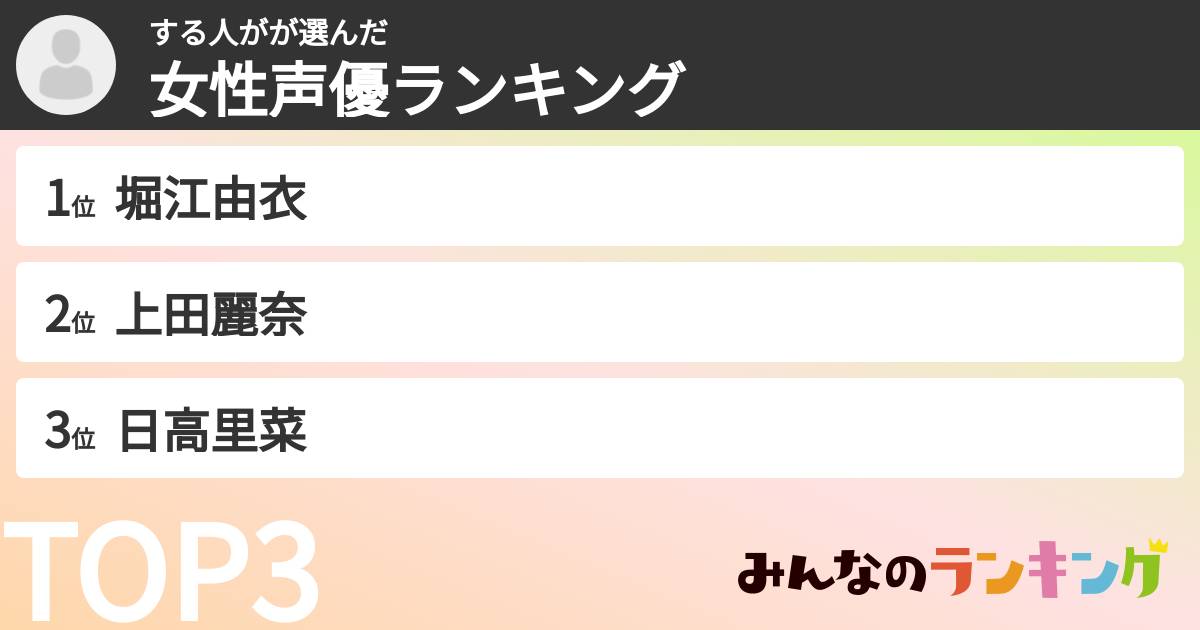 する人がが選んだ
女性声優ランキング

1位 堀江由衣

2位 上田麗奈

3位 日高里菜

TOP3

みんなのランキング